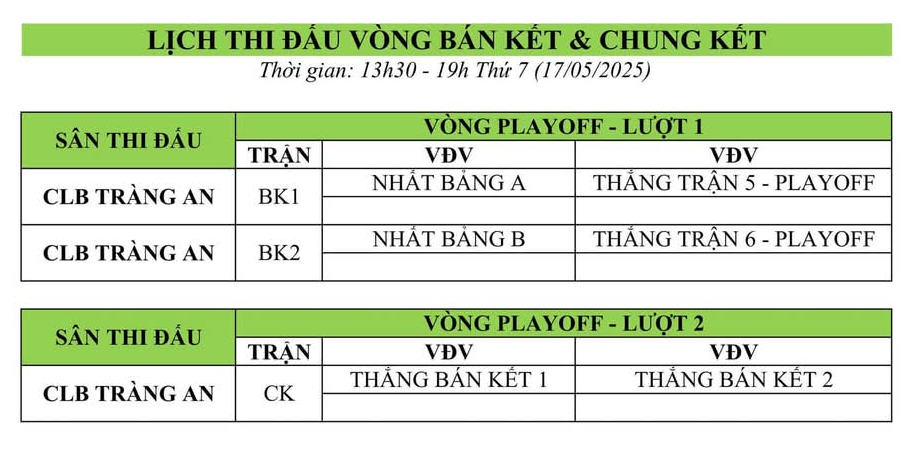 LỊCH THI ĐẤU VÒNG BÁN KẾT & CHUNG KẾT
Thời gian: 13h30 - 19h Thứ 7 (17/05/2025)

| SÂN THI ĐẤU | VÒNG PLAYOFF - LƯỢT 1 | | |
|---|---|---|---|
| | TRẬN | VĐV | VĐV |
| CLB TRÀNG AN | BK1 | NHẤT BẢNG A | THẮNG TRẬN 5 - PLAYOFF |
| | | | |
| CLB TRÀNG AN | BK2 | NHẤT BẢNG B | THẮNG TRẬN 6 - PLAYOFF |
| | | | |

| SÂN THI ĐẤU | VÒNG PLAYOFF - LƯỢT 2 | | |
|---|---|---|---|
| | TRẬN | VĐV | VĐV |
| CLB TRÀNG AN | CK | THẮNG BÁN KẾT 1 | THẮNG BÁN KẾT 2 |
| | | | |